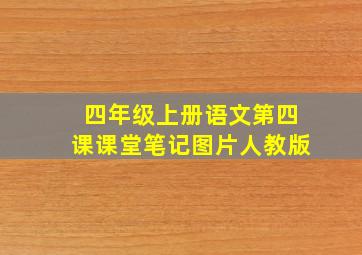 四年级上册语文第四课课堂笔记图片人教版